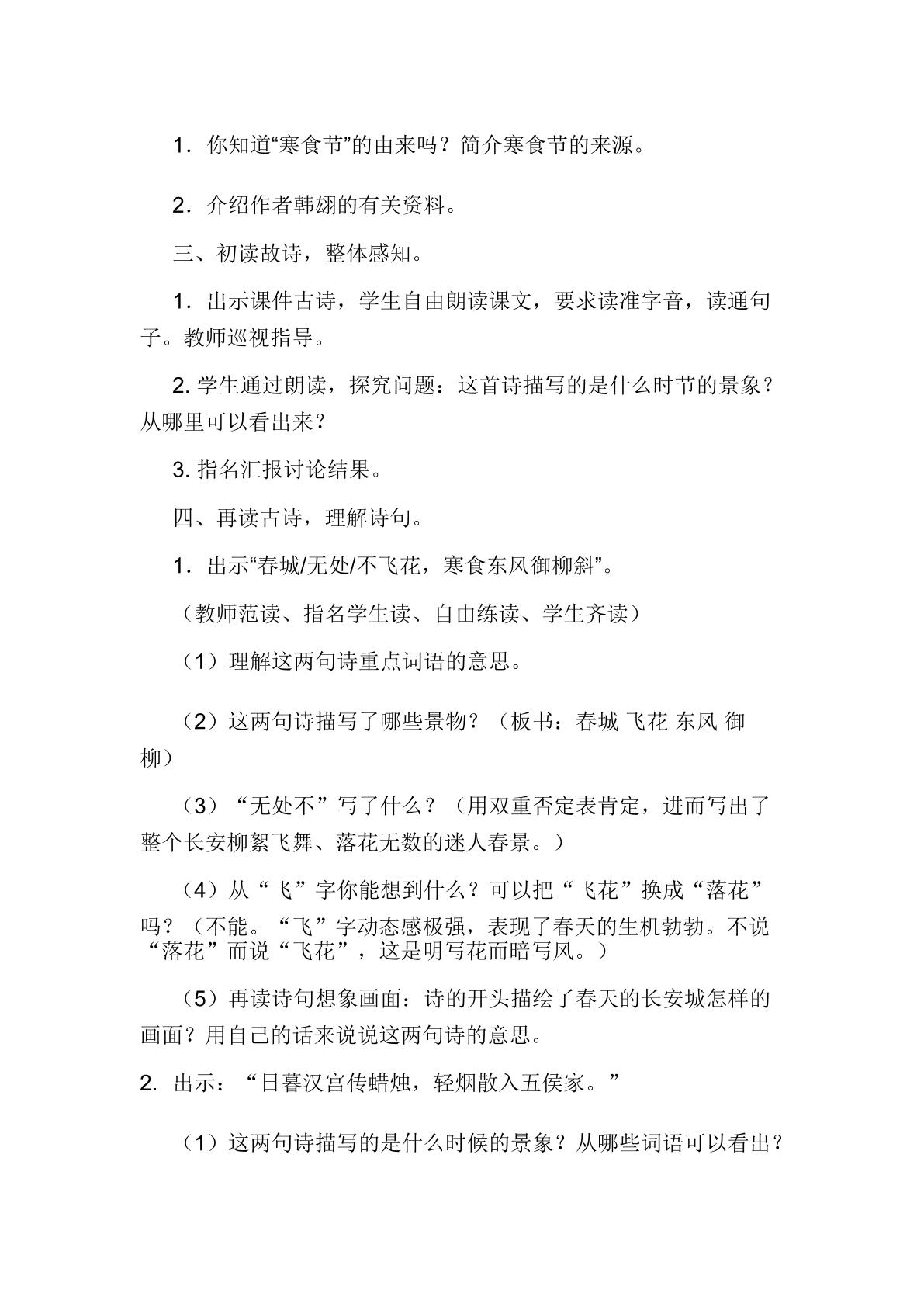 1．你知道“寒食节”的由来吗？简介寒食节的来源。

2．介绍作者韩翃的有关资料。

三、初读故诗，整体感知。

1．出示课件古诗，学生自由朗读课文，要求读准字音，读通句子。教师巡视指导。

2.学生通过朗读，探究问题：这首诗描写的是什么时节的景象？从哪里可以看出来？

3.指名汇报讨论结果。

四、再读古诗，理解诗句。

1．出示“春城/无处/不飞花，寒食东风御柳斜”。

（教师范读、指名学生读、自由练读、学生齐读）

（1）理解这两句诗重点词语的意思。

（2）这两句诗描写了哪些景物？（板书：春城 飞花 东风 御柳）

（3）“无处不”写了什么？（用双重否定表肯定，进而写出了整个长安柳絮飞舞、落花无数的迷人春景。）

（4）从“飞”字你能想到什么？可以把“飞花”换成“落花”吗？（不能。“飞”字动态感极强，表现了春天的生机勃勃。不说“落花”而说“飞花”，这是明写花而暗写风。）

（5）再读诗句想象画面：诗的开头描绘了春天的长安城怎样的画面？用自己的话来说说这两句诗的意思。

2.出示：“日暮汉宫传蜡烛，轻烟散入五侯家。”

（1）这两句诗描写的是什么时候的景象？从哪些词语可以看出？